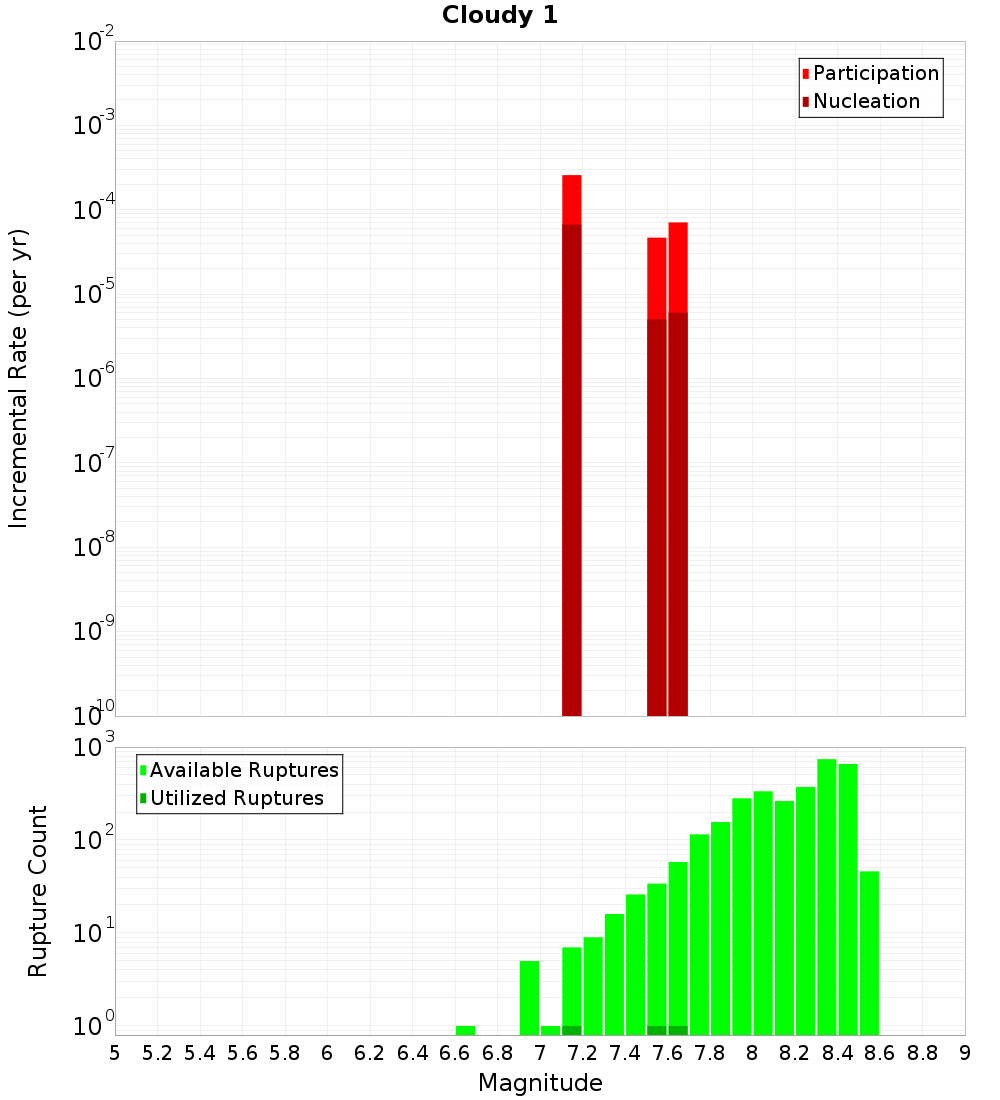 Cloudy 1

Participation
Nucleation

Incremental Rate (per yr)

$10^{-2}$
$10^{-3}$
$10^{-4}$
$10^{-5}$
$10^{-6}$
$10^{-7}$
$10^{-8}$
$10^{-9}$
$10^{-10}$

Available Ruptures
Utilized Ruptures

Rupture Count

$10^{3}$
$10^{2}$
$10^{1}$
$10^{0}$

5 5.2 5.4 5.6 5.8 6 6.2 6.4 6.6 6.8 7 7.2 7.4 7.6 7.8 8 8.2 8.4 8.6 8.8 9

Magnitude